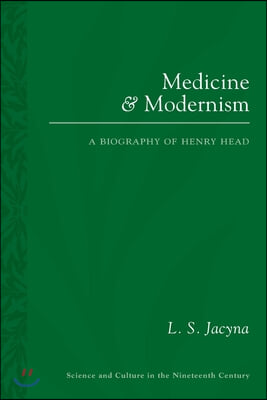 Medicine
& Modernism

A BIOGRAPHY OF HENRY HEAD

L. S. Jacyna

Science and Culture in the Nineteenth Century